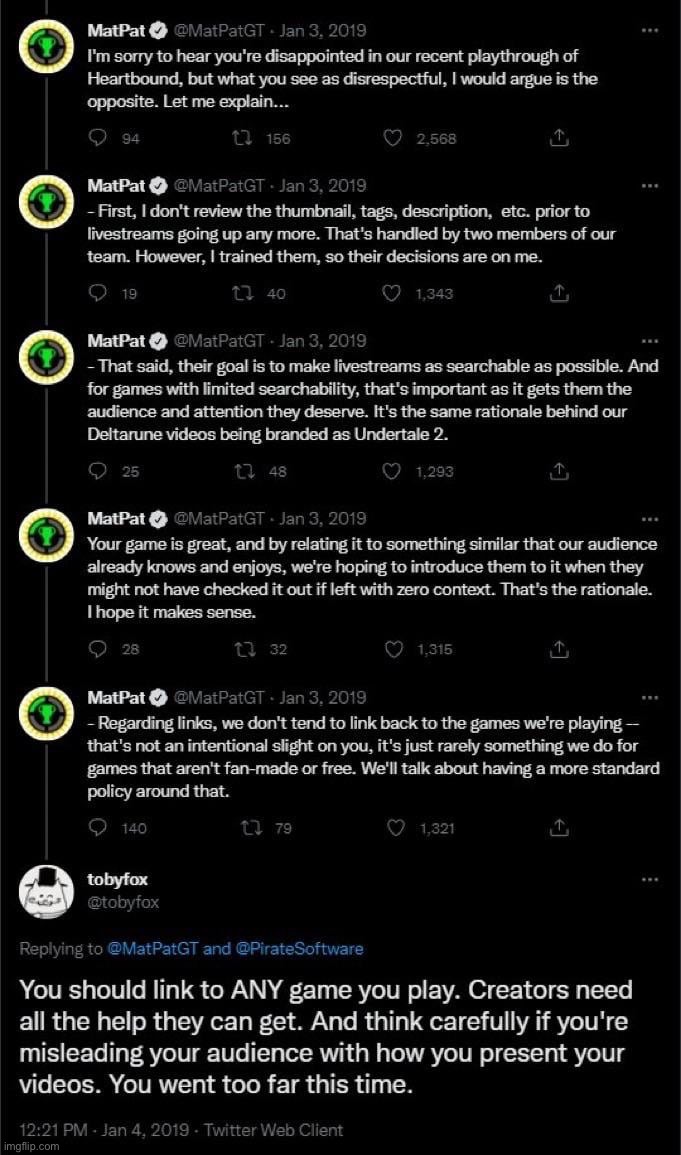 MatPat @MatPatGT · Jan 3, 2019
I'm sorry to hear you're disappointed in our recent playthrough of Heartbound, but what you see as disrespectful, I would argue is the opposite. Let me explain...

94 156 2,568

MatPat @MatPatGT · Jan 3, 2019
- First, I don't review the thumbnail, tags, description, etc. prior to livestreams going up any more. That's handled by two members of our team. However, I trained them, so their decisions are on me.

19 40 1,343

MatPat @MatPatGT · Jan 3, 2019
- That said, their goal is to make livestreams as searchable as possible. And for games with limited searchability, that's important as it gets them the audience and attention they deserve. It's the same rationale behind our Deltarune videos being branded as Undertale 2.

25 48 1,293

MatPat @MatPatGT · Jan 3, 2019
Your game is great, and by relating it to something similar that our audience already knows and enjoys, we're hoping to introduce them to it when they might not have checked it out if left with zero context. That's the rationale. I hope it makes sense.

28 32 1,315

MatPat @MatPatGT · Jan 3, 2019
- Regarding links, we don't tend to link back to the games we're playing -- that's not an intentional slight on you, it's just rarely something we do for games that aren't fan-made or free. We'll talk about having a more standard policy around that.

140 79 1,321

tobyfox
@tobyfox

Replying to @MatPatGT and @PirateSoftware

You should link to ANY game you play. Creators need all the help they can get. And think carefully if you're misleading your audience with how you present your videos. You went too far this time.

12:21 PM · Jan 4, 2019 · Twitter Web Client

imgflip.com